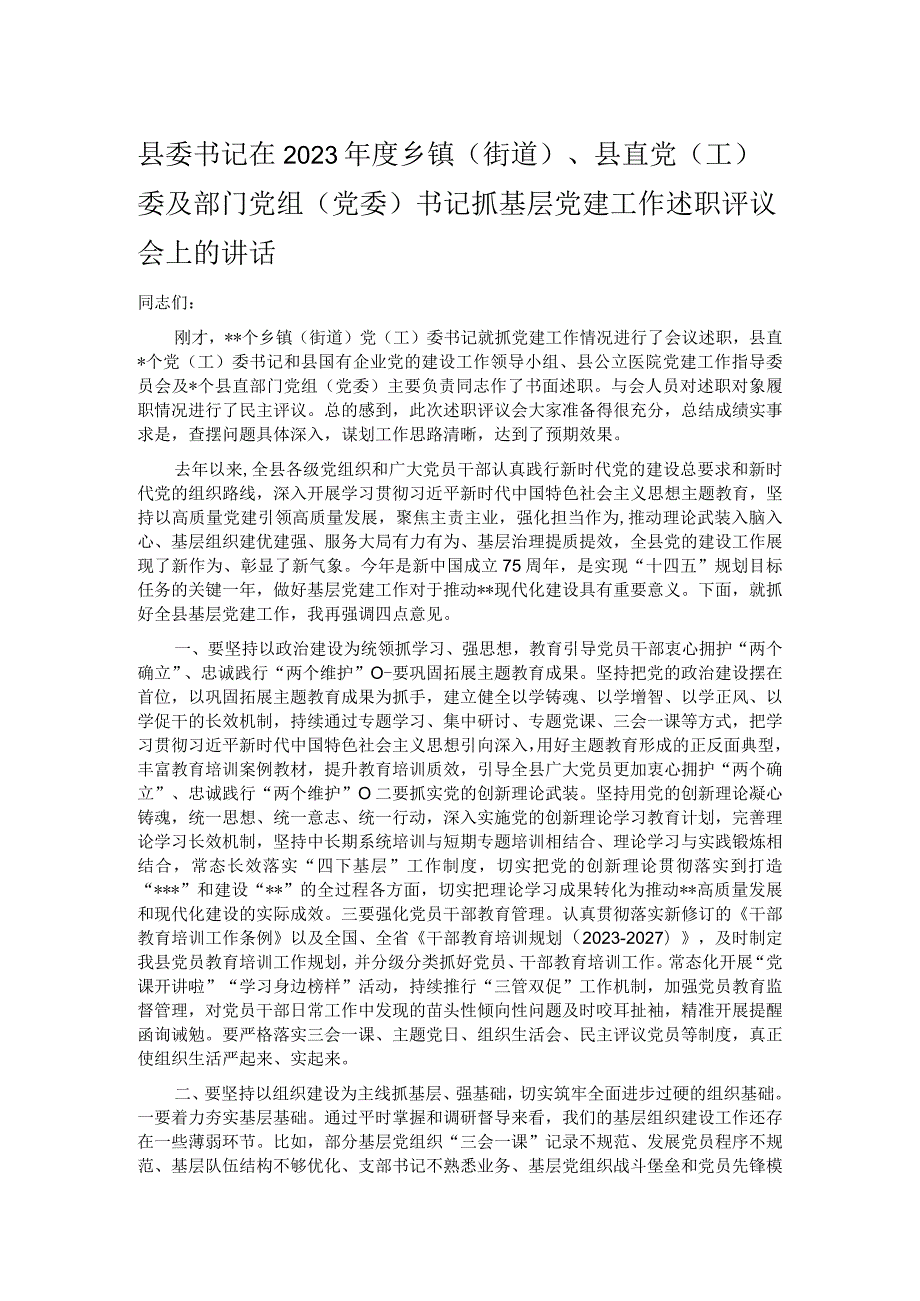 县委书记在2023年度乡镇（街道）、县直党（工）委及部门党组（党委）书记抓基层党建工作述职评议会上的讲话

同志们：

刚才，**个乡镇（街道）党（工）委书记就抓党建工作情况进行了会议述职，县直*个党（工）委书记和县国有企业党的建设工作领导小组、县公立医院党建工作指导委员会及*个县直部门党组（党委）主要负责同志作了书面述职。与会人员对述职对象履职情况进行了民主评议。总的感到，此次述职评议会大家准备得很充分，总结成绩实事求是，查摆问题具体深入，谋划工作思路清晰，达到了预期效果。

去年以来，全县各级党组织和广大党员干部认真践行新时代党的建设总要求和新时代党的组织路线，深入开展学习贯彻习近平新时代中国特色社会主义思想主题教育，坚持以高质量党建引领高质量发展，聚焦主责主业，强化担当作为，推动理论武装入脑入心、基层组织建优建强、服务大局有力有为、基层治理提质提效，全县党的建设工作展现了新作为、彰显了新气象。今年是新中国成立75周年，是实现“十四五”规划目标任务的关键一年，做好基层党建工作对于推动**现代化建设具有重要意义。下面，就抓好全县基层党建工作，我再强调四点意见。

一、要坚持以政治建设为统领抓学习、强思想，教育引导党员干部衷心拥护“两个确立”、忠诚践行“两个维护”O-要巩固拓展主题教育成果。坚持把党的政治建设摆在首位，以巩固拓展主题教育成果为抓手，建立健全以学铸魂、以学增智、以学正风、以学促干的长效机制，持续通过专题学习、集中研讨、专题党课、三会一课等方式，把学习贯彻习近平新时代中国特色社会主义思想引向深入，用好主题教育形成的正反面典型，丰富教育培训案例教材，提升教育培训质效，引导全县广大党员更加衷心拥护“两个确立”、忠诚践行“两个维护”O二要抓实党的创新理论武装。坚持用党的创新理论凝心铸魂，统一思想、统一意志、统一行动，深入实施党的创新理论学习教育计划，完善理论学习长效机制，坚持中长期系统培训与短期专题培训相结合、理论学习与实践锻炼相结合，常态长效落实“四下基层”工作制度，切实把党的创新理论贯彻落实到打造“***”和建设“**”的全过程各方面，切实把理论学习成果转化为推动**高质量发展和现代化建设的实际成效。三要强化党员干部教育管理。认真贯彻落实新修订的《干部教育培训工作条例》以及全国、全省《干部教育培训规划（2023-2027）》，及时制定我县党员教育培训工作规划，并分级分类抓好党员、干部教育培训工作。常态化开展“党课开讲啦”“学习身边榜样”活动，持续推行“三管双促”工作机制，加强党员教育监督管理，对党员干部日常工作中发现的苗头性倾向性问题及时咬耳扯袖，精准开展提醒函询诫勉。要严格落实三会一课、主题党日、组织生活会、民主评议党员等制度，真正使组织生活严起来、实起来。

二、要坚持以组织建设为主线抓基层、强基础，切实筑牢全面进步过硬的组织基础。一要着力夯实基层基础。通过平时掌握和调研督导来看，我们的基层组织建设工作还存在一些薄弱环节。比如，部分基层党组织“三会一课”记录不规范、发展党员程序不规范、基层队伍结构不够优化、支部书记不熟悉业务、基层党组织战斗堡垒和党员先锋模